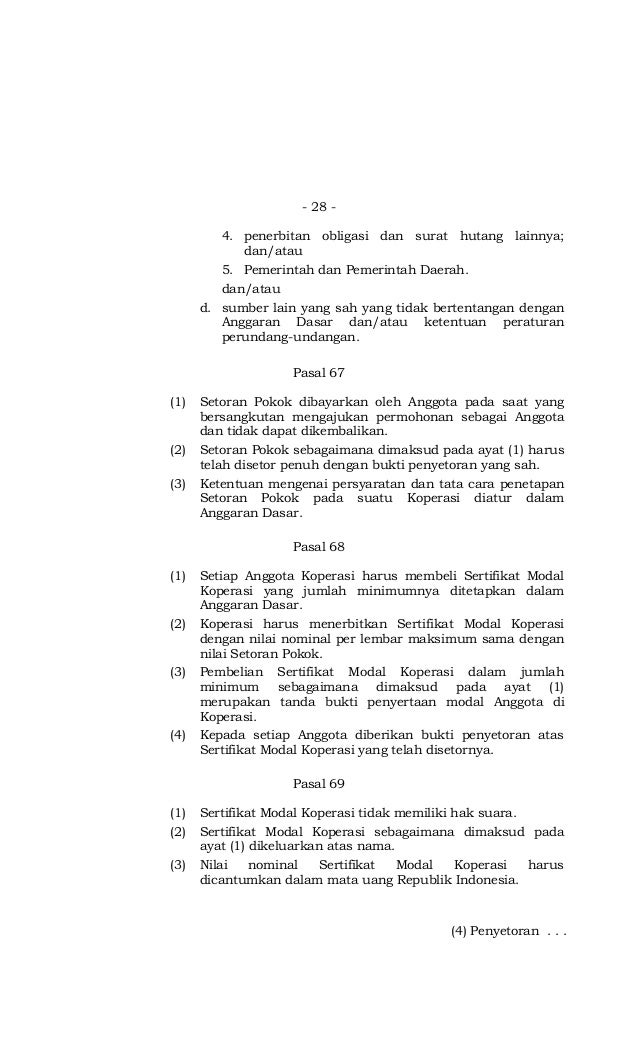 - 28 -

4. penerbitan obligasi dan surat hutang lainnya; dan/atau

5. Pemerintah dan Pemerintah Daerah.

dan/atau

d. sumber lain yang sah yang tidak bertentangan dengan Anggaran Dasar dan/atau ketentuan peraturan perundang-undangan.

Pasal 67

(1) Setoran Pokok dibayarkan oleh Anggota pada saat yang bersangkutan mengajukan permohonan sebagai Anggota dan tidak dapat dikembalikan.

(2) Setoran Pokok sebagaimana dimaksud pada ayat (1) harus telah disetor penuh dengan bukti penyetoran yang sah.

(3) Ketentuan mengenai persyaratan dan tata cara penetapan Setoran Pokok pada suatu Koperasi diatur dalam Anggaran Dasar.

Pasal 68

(1) Setiap Anggota Koperasi harus membeli Sertifikat Modal Koperasi yang jumlah minimumnya ditetapkan dalam Anggaran Dasar.

(2) Koperasi harus menerbitkan Sertifikat Modal Koperasi dengan nilai nominal per lembar maksimum sama dengan nilai Setoran Pokok.

(3) Pembelian Sertifikat Modal Koperasi dalam jumlah minimum sebagaimana dimaksud pada ayat (1) merupakan tanda bukti penyertaan modal Anggota di Koperasi.

(4) Kepada setiap Anggota diberikan bukti penyetoran atas Sertifikat Modal Koperasi yang telah disetornya.

Pasal 69

(1) Sertifikat Modal Koperasi tidak memiliki hak suara.

(2) Sertifikat Modal Koperasi sebagaimana dimaksud pada ayat (1) dikeluarkan atas nama.

(3) Nilai nominal Sertifikat Modal Koperasi harus dicantumkan dalam mata uang Republik Indonesia.

(4) Penyetoran . . .